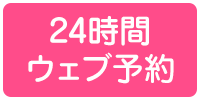 24時間
ウェブ予約